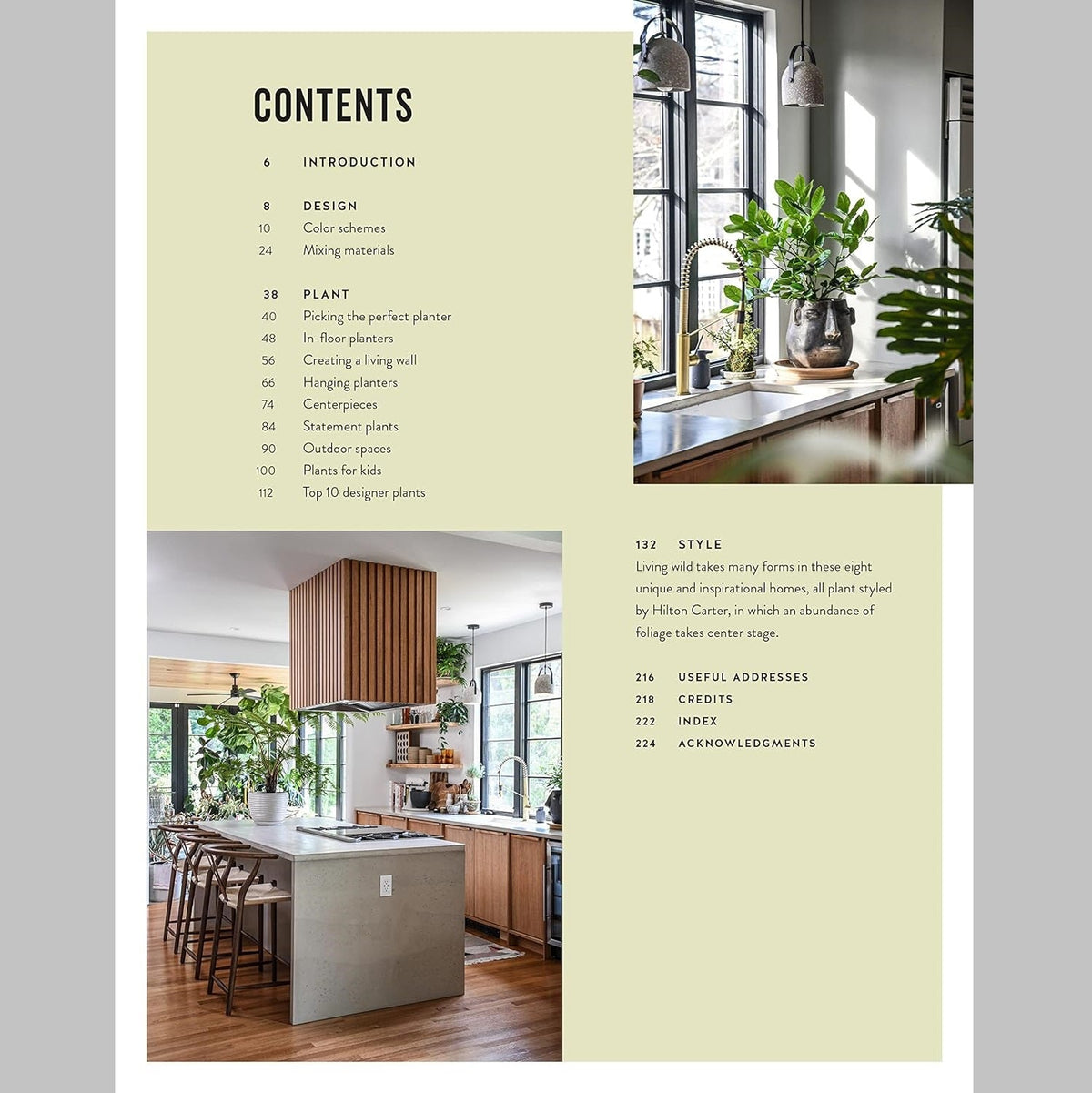 CONTENTS

6 INTRODUCTION

8 DESIGN
10 Color schemes
24 Mixing materials

38 PLANT
40 Picking the perfect planter
48 In-floor planters
56 Creating a living wall
66 Hanging planters
74 Centerpieces
84 Statement plants
90 Outdoor spaces
100 Plants for kids
112 Top 10 designer plants

132 STYLE
Living wild takes many forms in these eight unique and inspirational homes, all plant styled by Hilton Carter, in which an abundance of foliage takes center stage.

216 USEFUL ADDRESSES
218 CREDITS
222 INDEX
224 ACKNOWLEDGMENTS